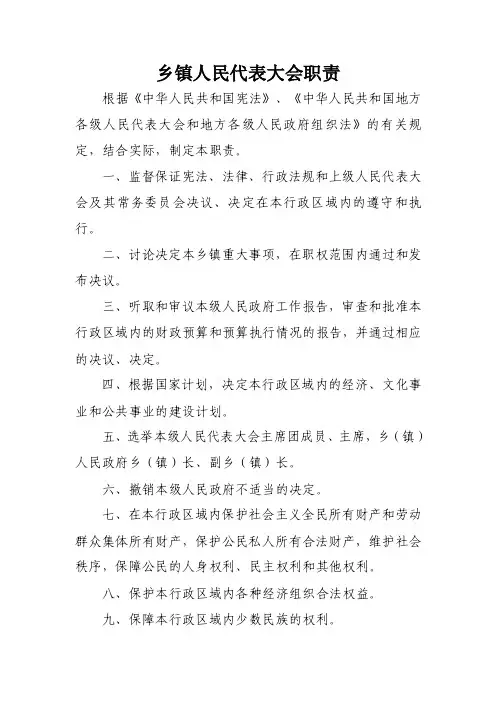 乡镇人民代表大会职责

根据《中华人民共和国宪法》、《中华人民共和国地方各级人民代表大会和地方各级人民政府组织法》的有关规定，结合实际，制定本职责。

一、监督保证宪法、法律、行政法规和上级人民代表大会及其常务委员会决议、决定在本行政区域内的遵守和执行。

二、讨论决定本乡镇重大事项，在职权范围内通过和发布决议。

三、听取和审议本级人民政府工作报告，审查和批准本行政区域内的财政预算和预算执行情况的报告，并通过相应的决议、决定。

四、根据国家计划，决定本行政区域内的经济、文化事业和公共事业的建设计划。

五、选举本级人民代表大会主席团成员、主席，乡（镇）人民政府乡（镇）长、副乡（镇）长。

六、撤销本级人民政府不适当的决定。

七、在本行政区域内保护社会主义全民所有财产和劳动群众集体所有财产，保护公民私人所有合法财产，维护社会秩序，保障公民的人身权利、民主权利和其他权利。

八、保护本行政区域内各种经济组织合法权益。

九、保障本行政区域内少数民族的权利。